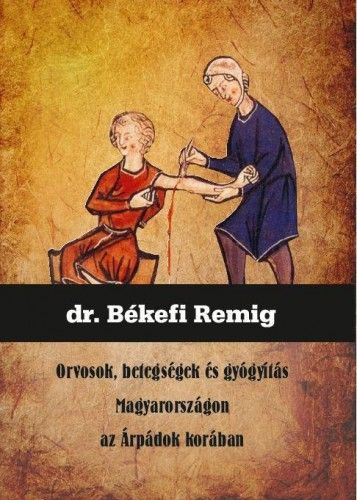 dr. Békefi Remig

Orvosok, betegségek és gyógyítás Magyarországon az Árpádok korában